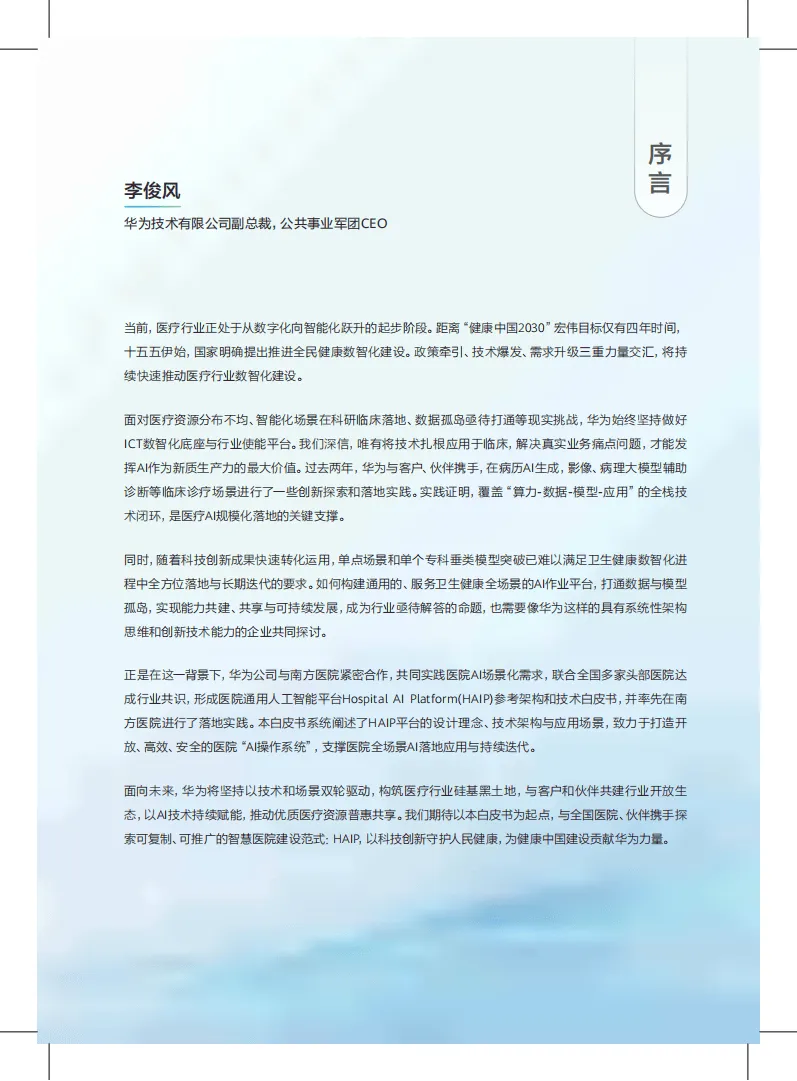 序言

李俊风

华为技术有限公司副总裁，公共事业军团CEO

当前，医疗行业正处于从数字化向智能化跃升的起步阶段。距离“健康中国2030”宏伟目标仅有四年时间，十五五伊始，国家明确提出推进全民健康数智化建设。政策牵引、技术爆发、需求升级三重力量交汇，将持续快速推动医疗行业数智化建设。

面对医疗资源分布不均、智能化场景在科研临床落地、数据孤岛亟待打通等现实挑战，华为始终坚持做好ICT数智化底座与行业使能平台。我们深信，唯有将技术扎根应用于临床，解决真实业务痛点问题，才能发挥AI作为新质生产力的最大价值。过去两年，华为与客户、伙伴携手，在病历AI生成，影像、病理大模型辅助诊断等临床诊疗场景进行了一些创新探索和落地实践。实践证明，覆盖“算力-数据-模型-应用”的全栈技术闭环，是医疗AI规模化落地的关键支撑。

同时，随着科技创新成果快速转化运用，单点场景和单个专科垂类模型突破已难以满足卫生健康数智化进程中全方位落地与长期迭代的要求。如何构建通用的、服务卫生健康全场景的AI作业平台，打通数据与模型孤岛，实现能力共建、共享与可持续发展，成为行业亟待解答的命题，也需要像华为这样的具有系统性架构思维和创新技术能力的企业共同探讨。

正是在这一背景下，华为公司与南方医院紧密合作，共同实践医院AI场景化需求，联合全国多家头部医院达成行业共识，形成医院通用人工智能平台Hospital AI Platform(HAIP)参考架构和技术白皮书，并率先在南方医院进行了落地实践。本白皮书系统阐述了HAIP平台的设计理念、技术架构与应用场景，致力于打造开放、高效、安全的医院“AI操作系统”，支撑医院全场景AI落地应用与持续迭代。

面向未来，华为将坚持以技术和场景双轮驱动，构筑医疗行业硅基黑土地，与客户和伙伴共建行业开放生态，以AI技术持续赋能，推动优质医疗资源普惠共享。我们期待以本白皮书为起点，与全国医院、伙伴携手探索可复制、可推广的智慧医院建设范式：HAIP，以科技创新守护人民健康，为健康中国建设贡献华为力量。